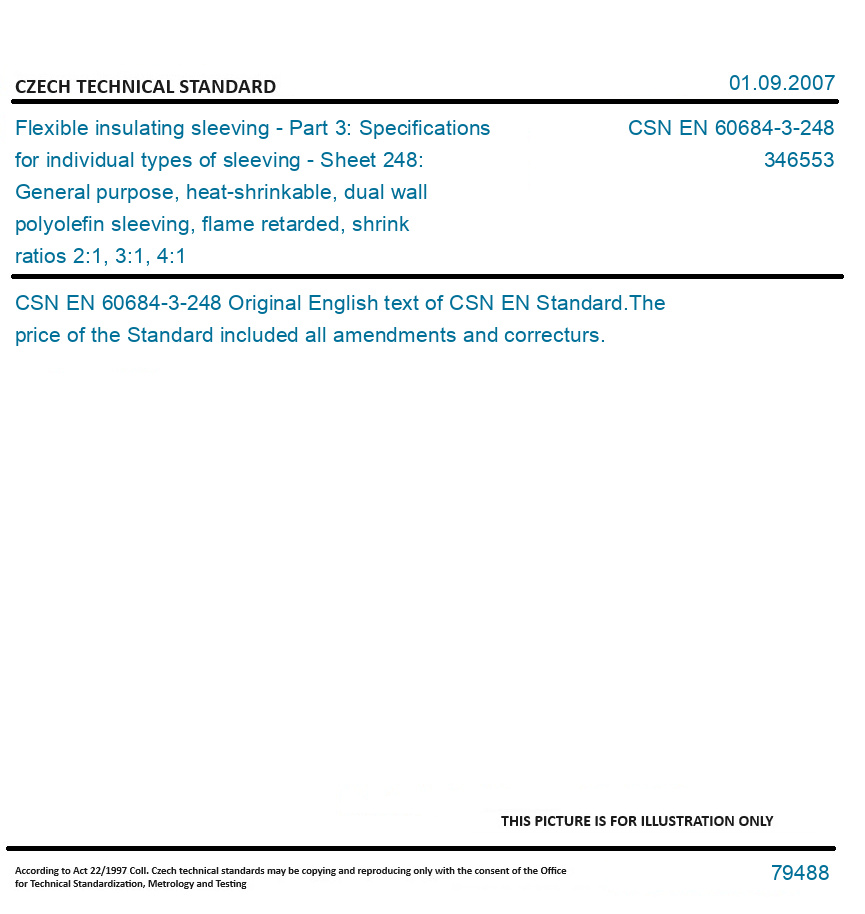 CZECH TECHNICAL STANDARD

01.09.2007

Flexible insulating sleeving - Part 3: Specifications for individual types of sleeving - Sheet 248: General purpose, heat-shrinkable, dual wall polyolefin sleeving, flame retarded, shrink ratios 2:1, 3:1, 4:1

CSN EN 60684-3-248
346553

CSN EN 60684-3-248 Original English text of CSN EN Standard.The price of the Standard included all amendments and correcturs.

THIS PICTURE IS FOR ILLUSTRATION ONLY

According to Act 22/1997 Coll. Czech technical standards may be copying and reproducing only with the consent of the Office for Technical Standardization, Metrology and Testing

79488